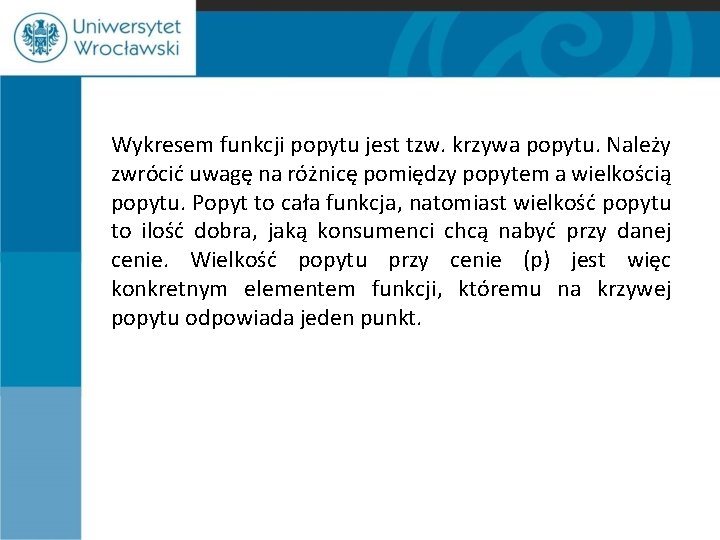 Uniwersytet Wrocławski

Wykresem funkcji popytu jest tzw. krzywa popytu. Należy zwrócić uwagę na różnicę pomiędzy popytem a wielkością popytu. Popyt to cała funkcja, natomiast wielkość popytu to ilość dobra, jaką konsumenci chcą nabyć przy danej cenie. Wielkość popytu przy cenie (p) jest więc konkretnym elementem funkcji, któremu na krzywej popytu odpowiada jeden punkt.